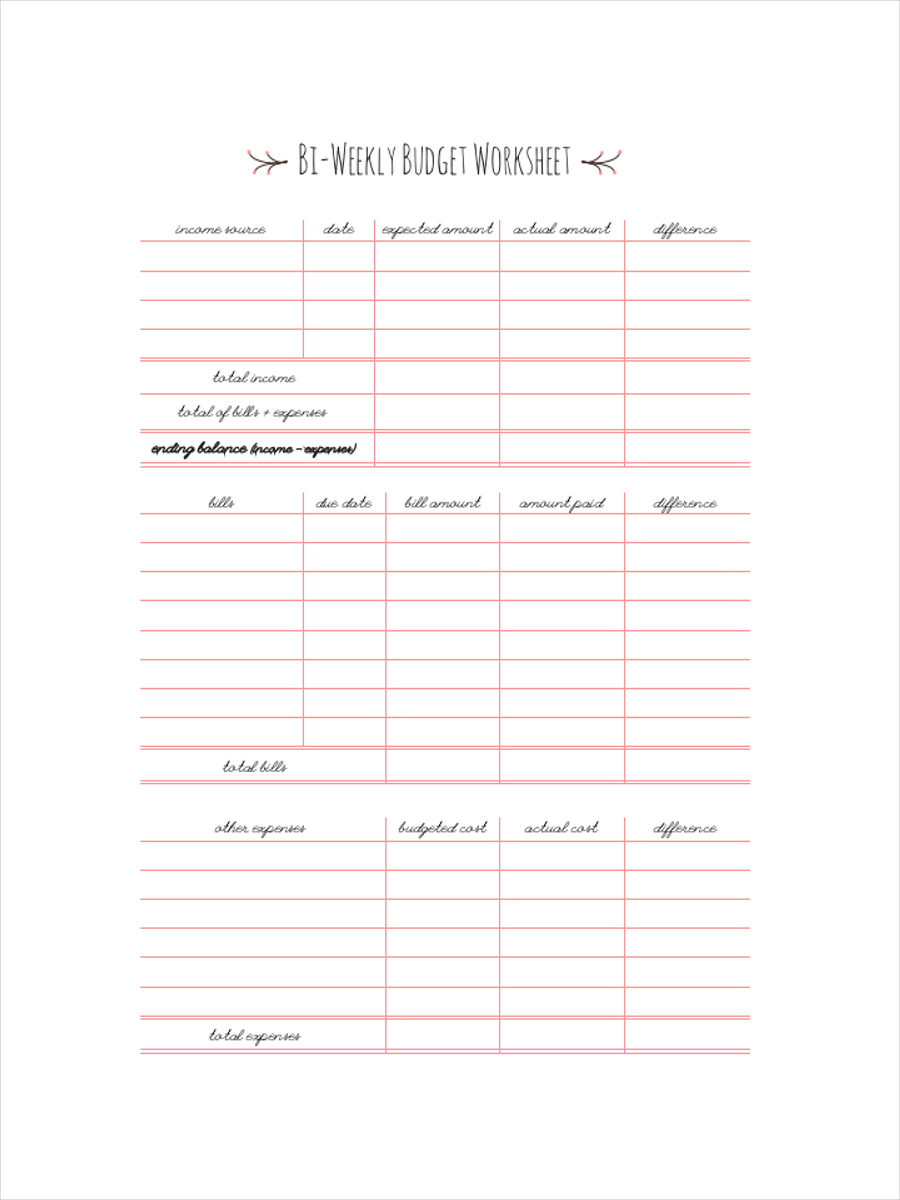 Bi-Weekly Budget Worksheet

| income source | date | expected amount | actual amount | difference |
|---|---|---|---|---|
| | | | | |
| | | | | |
| | | | | |
| | | | | |
| total income | | | | |
| total of bills + expenses | | | | |
| ending balance (income - expenses) | | | | |

| bills | due date | bill amount | amount paid | difference |
|---|---|---|---|---|
| | | | | |
| | | | | |
| | | | | |
| | | | | |
| | | | | |
| | | | | |
| | | | | |
| | | | | |
| total bills | | | | |

| other expenses | budgeted cost | actual cost | difference |
|---|---|---|---|
| | | | |
| | | | |
| | | | |
| | | | |
| | | | |
| | | | |
| total expenses | | | |